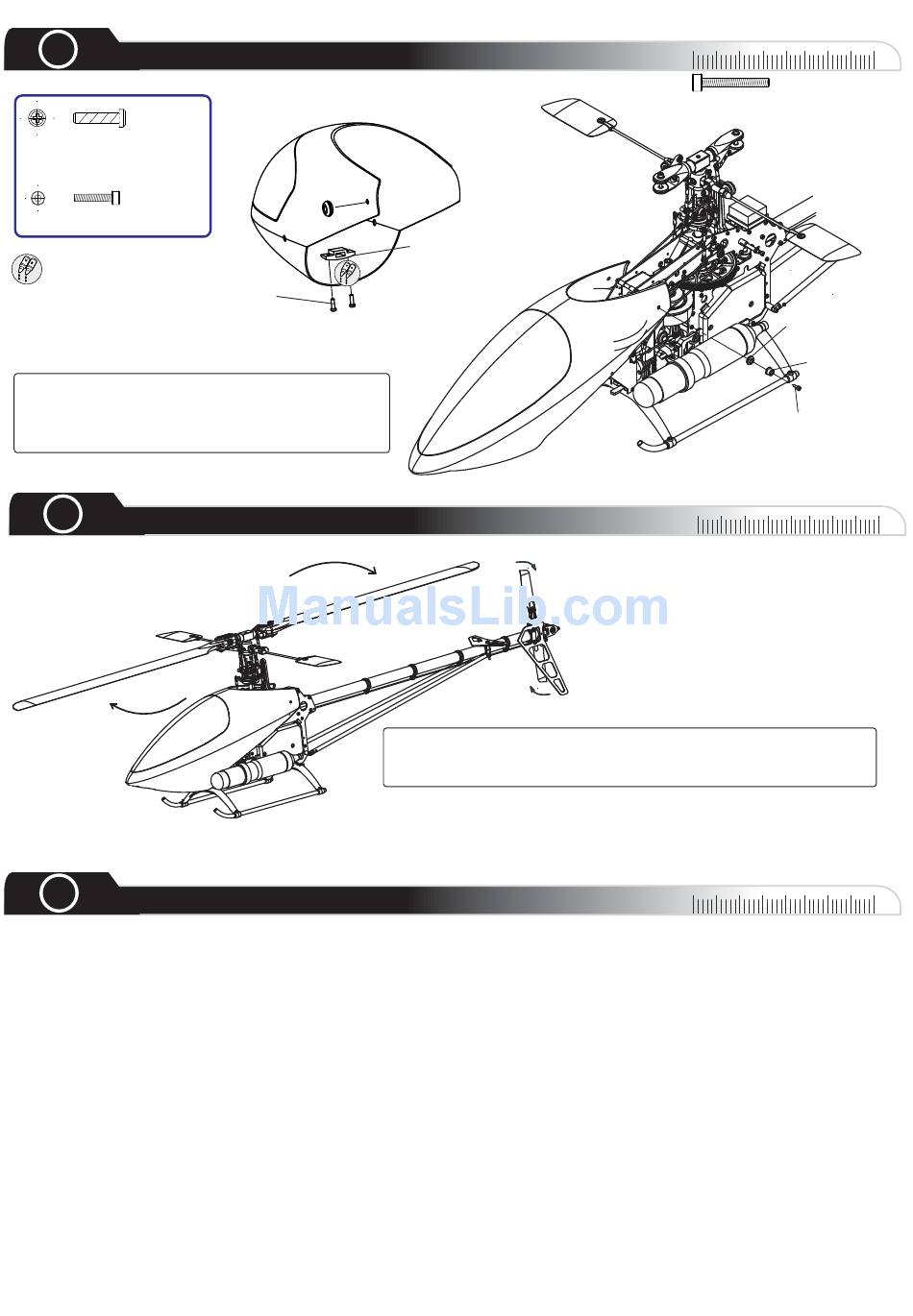 ManualsLib.com